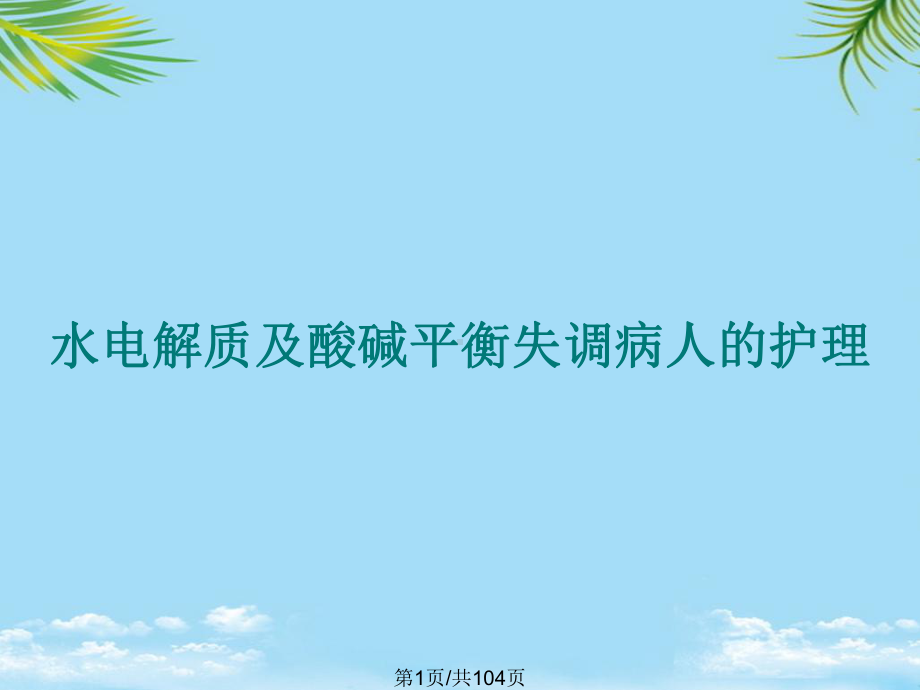 水电解质及酸碱平衡失调病人的护理

第1页/共104页